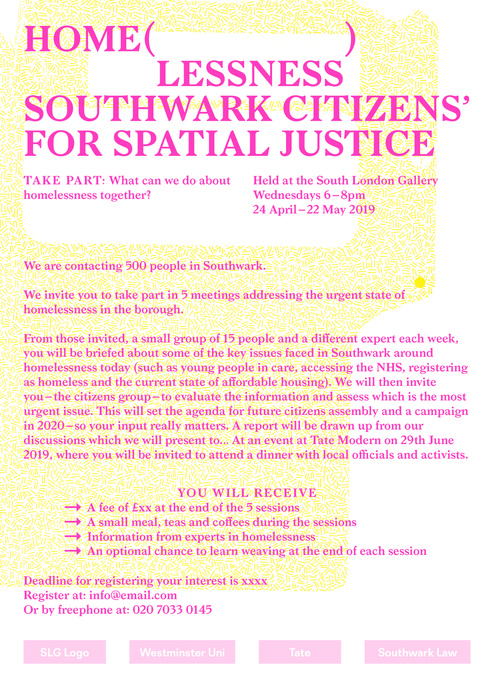 HOME(          )
LESSNESS
SOUTHWARK CITIZENS'
FOR SPATIAL JUSTICE

TAKE PART: What can we do about homelessness together?

Held at the South London Gallery
Wednesdays 6–8pm
24 April–22 May 2019

We are contacting 500 people in Southwark.

We invite you to take part in 5 meetings addressing the urgent state of homelessness in the borough.

From those invited, a small group of 15 people and a different expert each week, you will be briefed about some of the key issues faced in Southwark around homelessness today (such as young people in care, accessing the NHS, registering as homeless and the current state of affordable housing). We will then invite you–the citizens group–to evaluate the information and assess which is the most urgent issue. This will set the agenda for future citizens assembly and a campaign in 2020–so your input really matters. A report will be drawn up from our discussions which we will present to... At an event at Tate Modern on 29th June 2019, where you will be invited to attend a dinner with local officials and activists.

YOU WILL RECEIVE
→ A fee of £xx at the end of the 5 sessions
→ A small meal, teas and coffees during the sessions
→ Information from experts in homelessness
→ An optional chance to learn weaving at the end of each session

Deadline for registering your interest is xxxx
Register at: info@email.com
Or by freephone at: 020 7033 0145

SLG Logo
Westminster Uni
Tate
Southwark Law